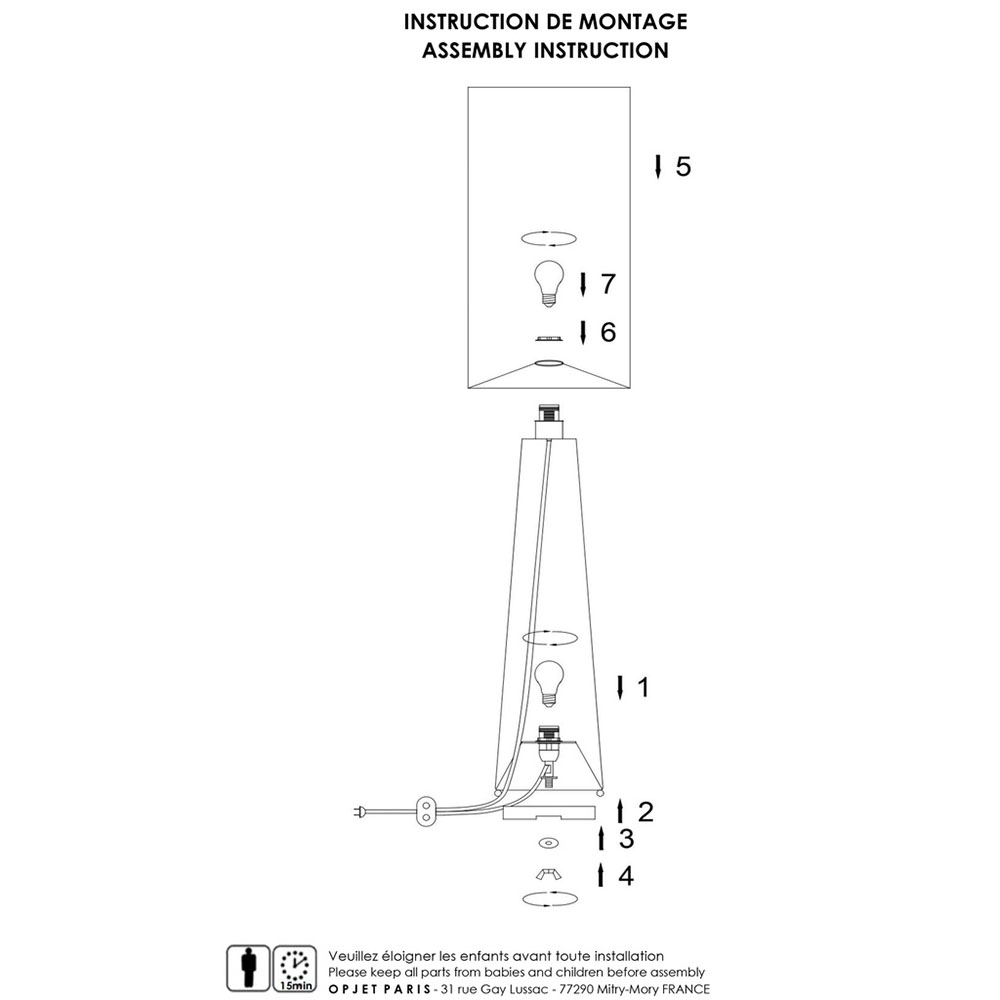 INSTRUCTION DE MONTAGE
ASSEMBLY INSTRUCTION

5

7

6

1

2

3

4

15min

Veuillez éloigner les enfants avant toute installation
Please keep all parts from babies and children before assembly
OPJET PARIS - 31 rue Gay Lussac - 77290 Mitry-Mory FRANCE